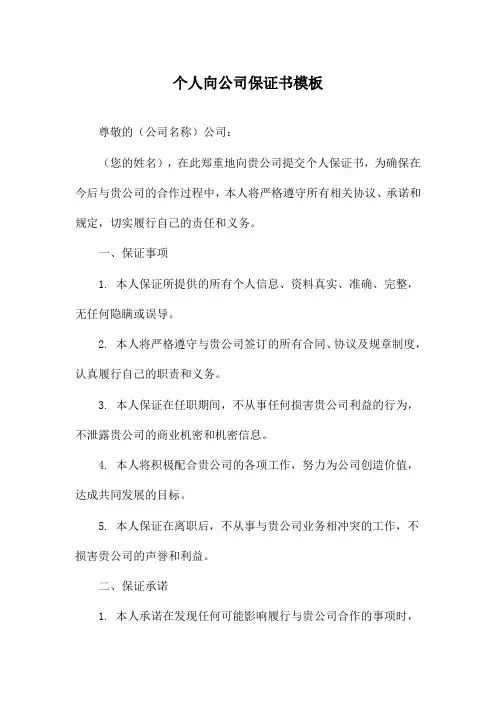 个人向公司保证书模板

尊敬的（公司名称）公司：

（您的姓名），在此郑重地向贵公司提交个人保证书，为确保在今后与贵公司的合作过程中，本人将严格遵守所有相关协议、承诺和规定，切实履行自己的责任和义务。

一、保证事项

1. 本人保证所提供的所有个人信息、资料真实、准确、完整，无任何隐瞒或误导。

2. 本人将严格遵守与贵公司签订的所有合同、协议及规章制度，认真履行自己的职责和义务。

3. 本人保证在任职期间，不从事任何损害贵公司利益的行为，不泄露贵公司的商业机密和机密信息。

4. 本人将积极配合贵公司的各项工作，努力为公司创造价值，达成共同发展的目标。

5. 本人保证在离职后，不从事与贵公司业务相冲突的工作，不损害贵公司的声誉和利益。

二、保证承诺

1. 本人承诺在发现任何可能影响履行与贵公司合作的事项时，